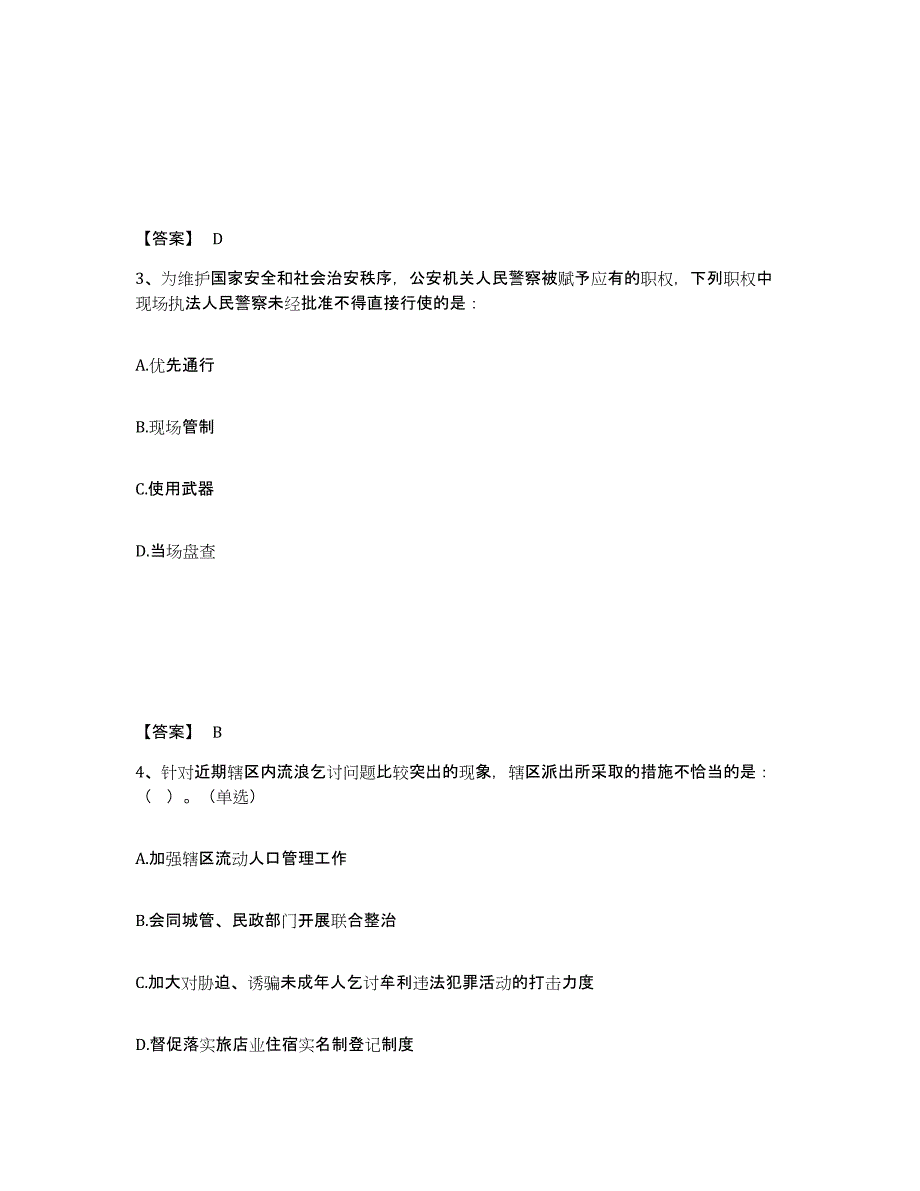 【答案】 D

3、为维护国家安全和社会治安秩序，公安机关人民警察被赋予应有的职权，下列职权中现场执法人民警察未经批准不得直接行使的是：

A.优先通行

B.现场管制

C.使用武器

D.当场盘查

【答案】 B

4、针对近期辖区内流浪乞讨问题比较突出的现象，辖区派出所采取的措施不恰当的是：（ ）。（单选）

A.加强辖区流动人口管理工作

B.会同城管、民政部门开展联合整治

C.加大对胁迫、诱骗未成年人乞讨牟利违法犯罪活动的打击力度

D.督促落实旅店业住宿实名制登记制度